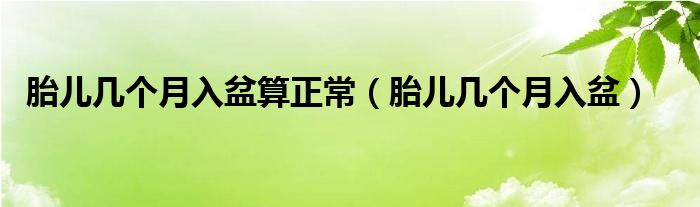 胎儿几个月入盆算正常（胎儿几个月入盆）